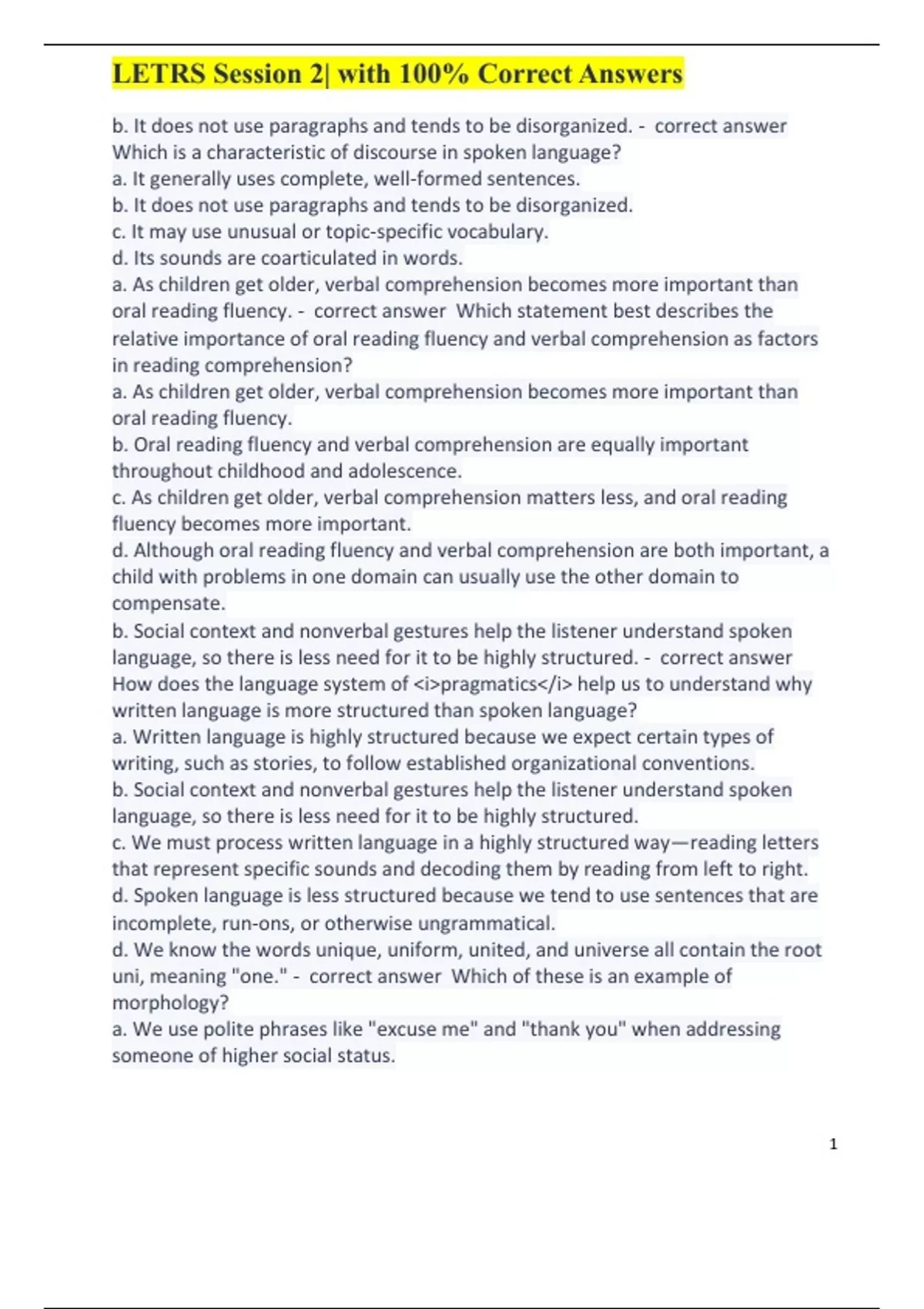 LETRS Session 2| with 100% Correct Answers

b. It does not use paragraphs and tends to be disorganized. - correct answer Which is a characteristic of discourse in spoken language?
a. It generally uses complete, well-formed sentences.
b. It does not use paragraphs and tends to be disorganized.
c. It may use unusual or topic-specific vocabulary.
d. Its sounds are coarticulated in words.
a. As children get older, verbal comprehension becomes more important than oral reading fluency. - correct answer Which statement best describes the relative importance of oral reading fluency and verbal comprehension as factors in reading comprehension?
a. As children get older, verbal comprehension becomes more important than oral reading fluency.
b. Oral reading fluency and verbal comprehension are equally important throughout childhood and adolescence.
c. As children get older, verbal comprehension matters less, and oral reading fluency becomes more important.
d. Although oral reading fluency and verbal comprehension are both important, a child with problems in one domain can usually use the other domain to compensate.
b. Social context and nonverbal gestures help the listener understand spoken language, so there is less need for it to be highly structured. - correct answer How does the language system of <i>pragmatics</i> help us to understand why written language is more structured than spoken language?
a. Written language is highly structured because we expect certain types of writing, such as stories, to follow established organizational conventions.
b. Social context and nonverbal gestures help the listener understand spoken language, so there is less need for it to be highly structured.
c. We must process written language in a highly structured way—reading letters that represent specific sounds and decoding them by reading from left to right.
d. Spoken language is less structured because we tend to use sentences that are incomplete, run-ons, or otherwise ungrammatical.
d. We know the words unique, uniform, united, and universe all contain the root uni, meaning "one." - correct answer Which of these is an example of morphology?
a. We use polite phrases like "excuse me" and "thank you" when addressing someone of higher social status.

1